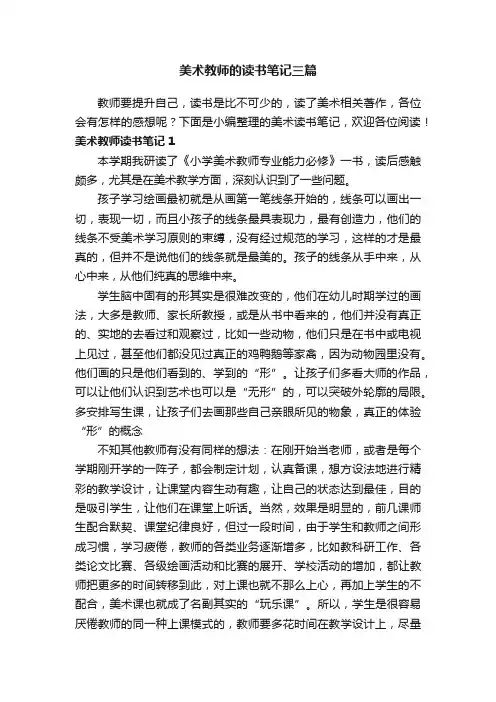 美术教师的读书笔记三篇

教师要提升自己，读书是比不可少的，读了美术相关著作，各位会有怎样的感想呢？下面是小编整理的美术读书笔记，欢迎各位阅读！

美术教师读书笔记 1

本学期我研读了《小学美术教师专业能力必修》一书，读后感触颇多，尤其是在美术教学方面，深刻认识到了一些问题。

孩子学习绘画最初就是从画第一笔线条开始的，线条可以画出一切，表现一切，而且小孩子的线条最具表现力，最有创造力，他们的线条不受美术学习原则的束缚，没有经过规范的学习，这样的才是最真的，但并不是说他们的线条就是最美的。孩子的线条从手中来，从心中来，从他们纯真的思维中来。

学生脑中固有的形其实是很难改变的，他们在幼儿时期学过的画法，大多是教师、家长所教授，或是从书中看来的，他们并没有真正的、实地的去看过和观察过，比如一些动物，他们只是在书中或电视上见过，甚至他们都没见过真正的鸡鸭鹅等家禽，因为动物园里没有。他们画的只是他们看到的、学到的“形”。让孩子们多看大师的作品，可以让他们认识到艺术也可以是“无形”的，可以突破外轮廓的局限。多安排写生课，让孩子们去画那些自己亲眼所见的物象，真正的体验“形”的概念

不知其他教师有没有同样的想法：在刚开始当老师，或者是每个学期刚开学的一阵子，都会制定计划，认真备课，想方设法地进行精彩的教学设计，让课堂内容生动有趣，让自己的状态达到最佳，目的是吸引学生，让他们在课堂上听话。当然，效果是明显的，前几课师生配合默契、课堂纪律良好，但过一段时间，由于学生和教师之间形成习惯，学习疲倦，教师的各类业务逐渐增多，比如教科研工作、各类论文比赛、各级绘画活动和比赛的展开、学校活动的增加，都让教师把更多的时间转移到此，对上课也就不那么上心，再加上学生的不配合，美术课也就成了名副其实的“玩乐课”。所以，学生是很容易厌倦教师的同一种上课模式的，教师要多花时间在教学设计上，尽量